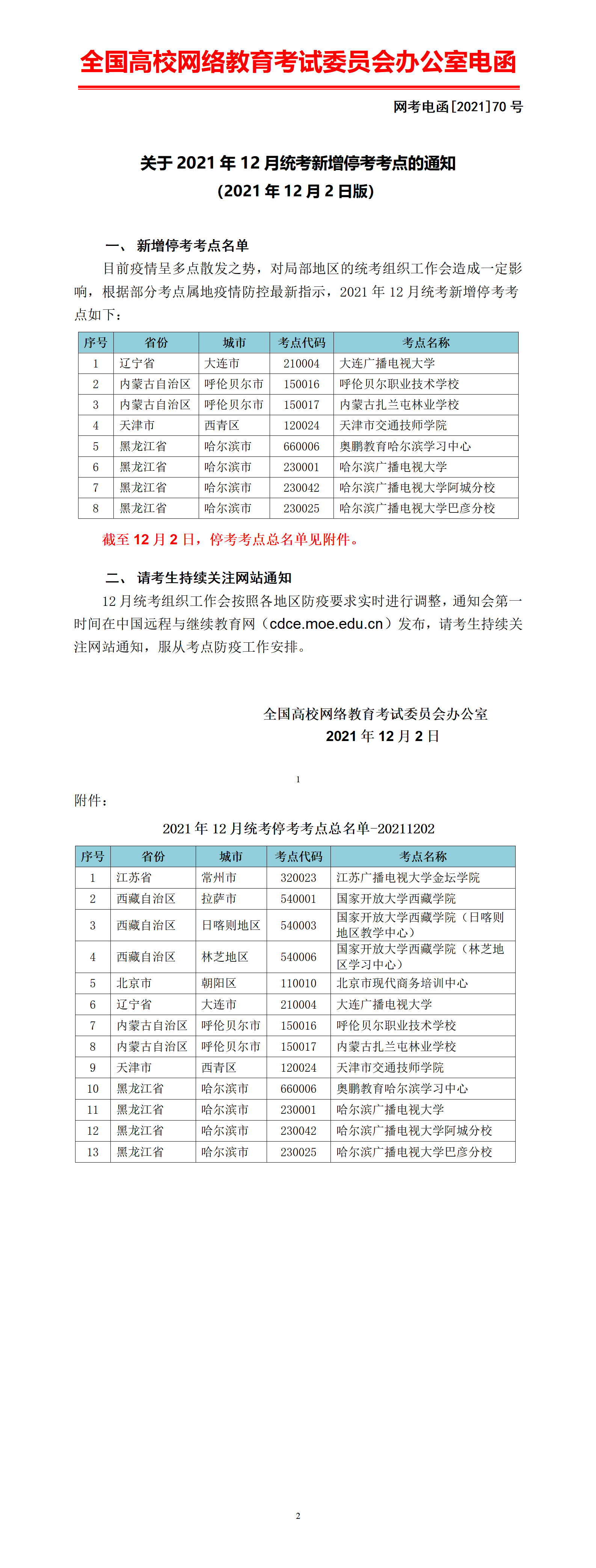 全国高校网络教育考试委员会办公室电函

网考电函[2021]70 号

关于 2021 年 12 月统考新增停考考点的通知
（2021 年 12 月 2 日版）

一、 新增停考考点名单

目前疫情呈多点散发之势，对局部地区的统考组织工作会造成一定影响，根据部分考点属地疫情防控最新指示，2021 年 12 月统考新增停考考点如下：

| 序号 | 省份 | 城市 | 考点代码 | 考点名称 |
|---|---|---|---|---|
| 1 | 辽宁省 | 大连市 | 210004 | 大连广播电视大学 |
| 2 | 内蒙古自治区 | 呼伦贝尔市 | 150016 | 呼伦贝尔职业技术学校 |
| 3 | 内蒙古自治区 | 呼伦贝尔市 | 150017 | 内蒙古扎兰屯林业学校 |
| 4 | 天津市 | 西青区 | 120024 | 天津市交通技师学院 |
| 5 | 黑龙江省 | 哈尔滨市 | 660006 | 奥鹏教育哈尔滨学习中心 |
| 6 | 黑龙江省 | 哈尔滨市 | 230001 | 哈尔滨广播电视大学 |
| 7 | 黑龙江省 | 哈尔滨市 | 230042 | 哈尔滨广播电视大学阿城分校 |
| 8 | 黑龙江省 | 哈尔滨市 | 230025 | 哈尔滨广播电视大学巴彦分校 |

截至 12 月 2 日，停考考点总名单见附件。

二、 请考生持续关注网站通知

12 月统考组织工作会按照各地区防疫要求实时进行调整，通知会第一时间在中国远程与继续教育网（cdce.moe.edu.cn）发布，请考生持续关注网站通知，服从考点防疫工作安排。

全国高校网络教育考试委员会办公室
2021 年 12 月 2 日

1

附件：

2021 年 12 月统考停考考点总名单-20211202

| 序号 | 省份 | 城市 | 考点代码 | 考点名称 |
|---|---|---|---|---|
| 1 | 江苏省 | 常州市 | 320023 | 江苏广播电视大学金坛学院 |
| 2 | 西藏自治区 | 拉萨市 | 540001 | 国家开放大学西藏学院 |
| 3 | 西藏自治区 | 日喀则地区 | 540003 | 国家开放大学西藏学院（日喀则地区教学中心） |
| 4 | 西藏自治区 | 林芝地区 | 540006 | 国家开放大学西藏学院（林芝地区学习中心） |
| 5 | 北京市 | 朝阳区 | 110010 | 北京市现代商务培训中心 |
| 6 | 辽宁省 | 大连市 | 210004 | 大连广播电视大学 |
| 7 | 内蒙古自治区 | 呼伦贝尔市 | 150016 | 呼伦贝尔职业技术学校 |
| 8 | 内蒙古自治区 | 呼伦贝尔市 | 150017 | 内蒙古扎兰屯林业学校 |
| 9 | 天津市 | 西青区 | 120024 | 天津市交通技师学院 |
| 10 | 黑龙江省 | 哈尔滨市 | 660006 | 奥鹏教育哈尔滨学习中心 |
| 11 | 黑龙江省 | 哈尔滨市 | 230001 | 哈尔滨广播电视大学 |
| 12 | 黑龙江省 | 哈尔滨市 | 230042 | 哈尔滨广播电视大学阿城分校 |
| 13 | 黑龙江省 | 哈尔滨市 | 230025 | 哈尔滨广播电视大学巴彦分校 |

2